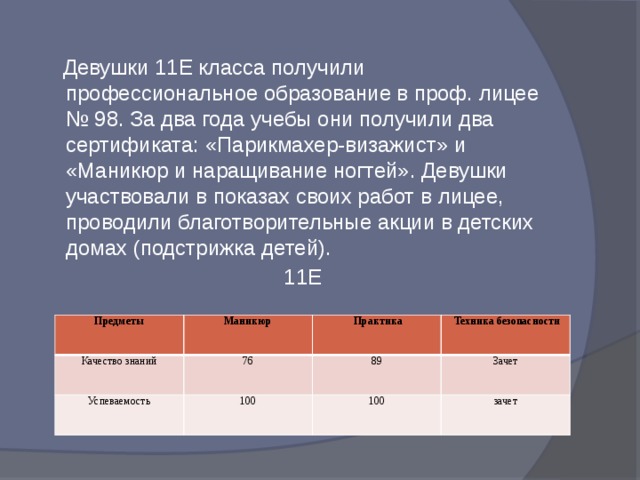 Девушки 11Е класса получили профессиональное образование в проф. лицее № 98. За два года учебы они получили два сертификата: «Парикмахер-визажист» и «Маникюр и наращивание ногтей». Девушки участвовали в показах своих работ в лицее, проводили благотворительные акции в детских домах (подстрижка детей).

11Е

| Предметы | Маникюр | Практика | Техника безопасности |
|---|---|---|---|
| Качество знаний | 76 | 89 | Зачет |
| Успеваемость | 100 | 100 | зачет |